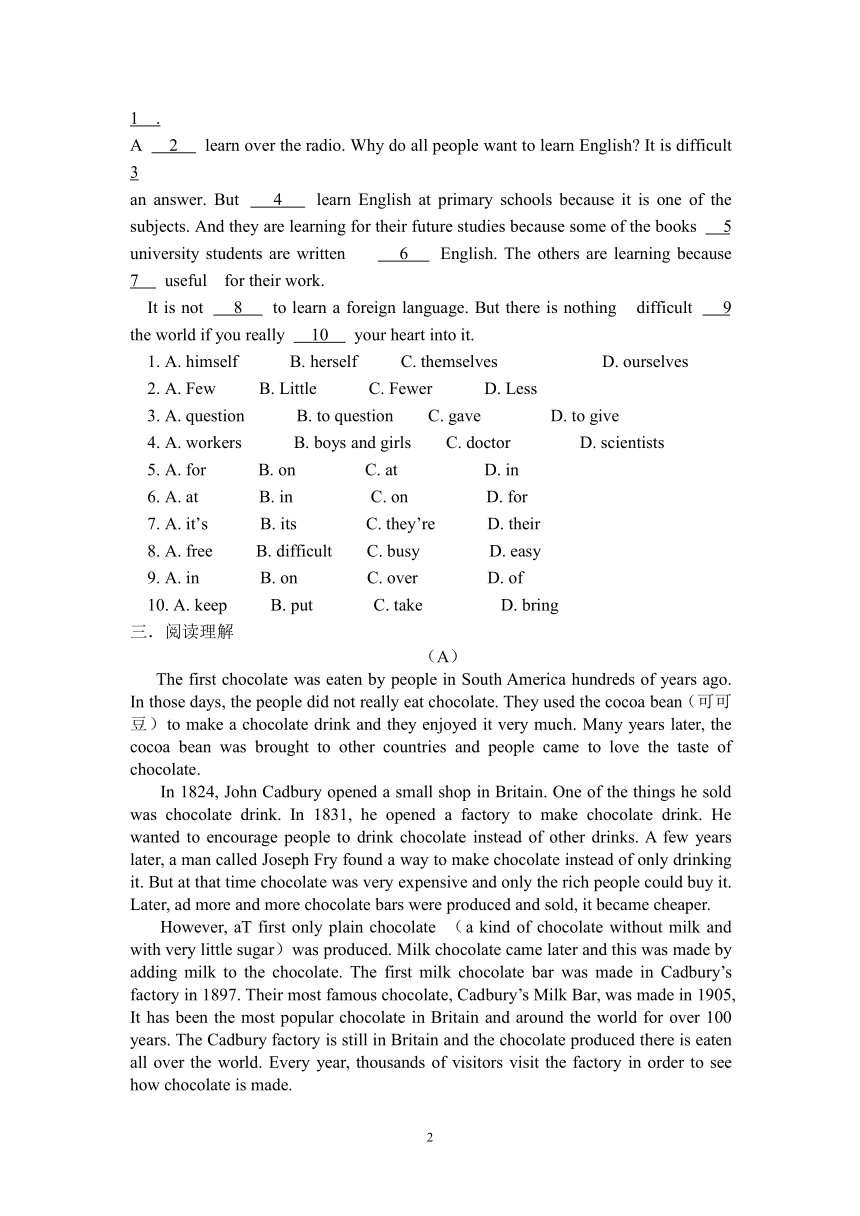 1 .
A 2 learn over the radio. Why do all people want to learn English? It is difficult 3
an answer. But 4 learn English at primary schools because it is one of the subjects. And they are learning for their future studies because some of the books 5 university students are written 6 English. The others are learning because 7 useful for their work.

It is not 8 to learn a foreign language. But there is nothing difficult 9 the world if you really 10 your heart into it.

1. A. himself B. herself C. themselves D. ourselves
2. A. Few B. Little C. Fewer D. Less
3. A. question B. to question C. gave D. to give
4. A. workers B. boys and girls C. doctor D. scientists
5. A. for B. on C. at D. in
6. A. at B. in C. on D. for
7. A. it’s B. its C. they’re D. their
8. A. free B. difficult C. busy D. easy
9. A. in B. on C. over D. of
10. A. keep B. put C. take D. bring

三．阅读理解

（A）

The first chocolate was eaten by people in South America hundreds of years ago. In those days, the people did not really eat chocolate. They used the cocoa bean（可可豆）to make a chocolate drink and they enjoyed it very much. Many years later, the cocoa bean was brought to other countries and people came to love the taste of chocolate.

In 1824, John Cadbury opened a small shop in Britain. One of the things he sold was chocolate drink. In 1831, he opened a factory to make chocolate drink. He wanted to encourage people to drink chocolate instead of other drinks. A few years later, a man called Joseph Fry found a way to make chocolate instead of only drinking it. But at that time chocolate was very expensive and only the rich people could buy it. Later, ad more and more chocolate bars were produced and sold, it became cheaper.

However, aT first only plain chocolate （a kind of chocolate without milk and with very little sugar）was produced. Milk chocolate came later and this was made by adding milk to the chocolate. The first milk chocolate bar was made in Cadbury’s factory in 1897. Their most famous chocolate, Cadbury’s Milk Bar, was made in 1905, It has been the most popular chocolate in Britain and around the world for over 100 years. The Cadbury factory is still in Britain and the chocolate produced there is eaten all over the world. Every year, thousands of visitors visit the factory in order to see how chocolate is made.

2